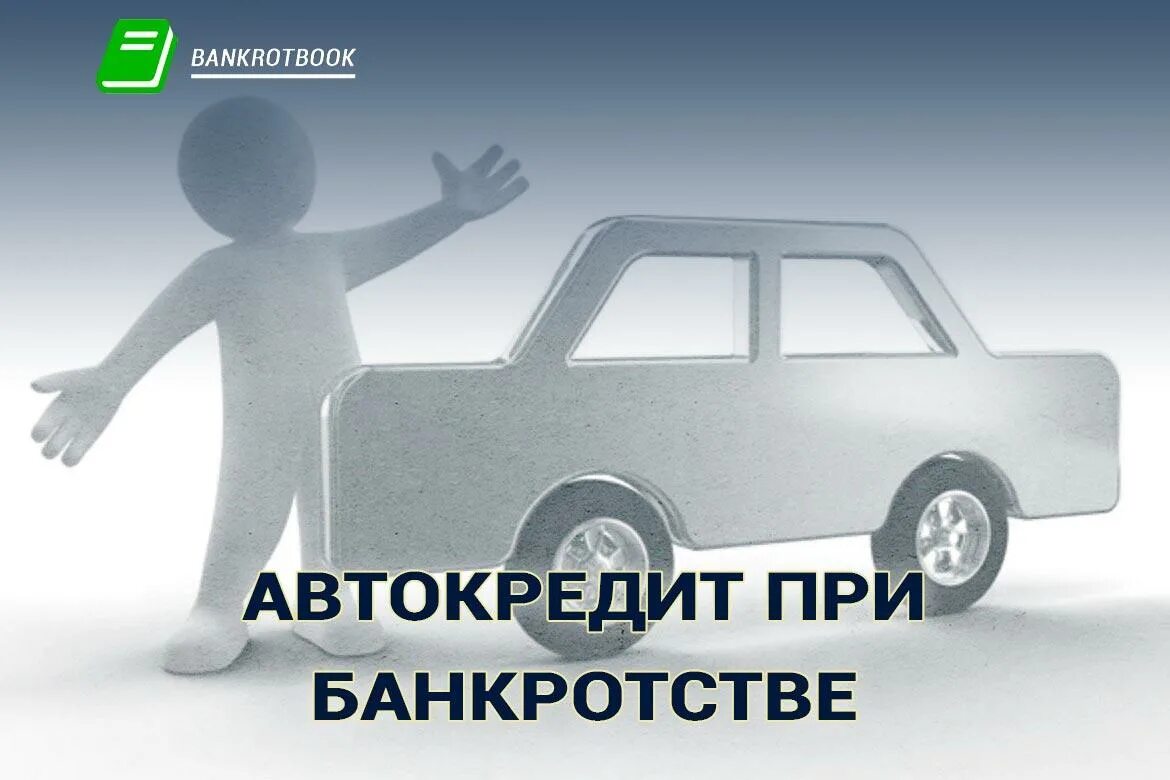 BANKROTBOOK

АВТОКРЕДИТ ПРИ БАНКРОТСТВЕ